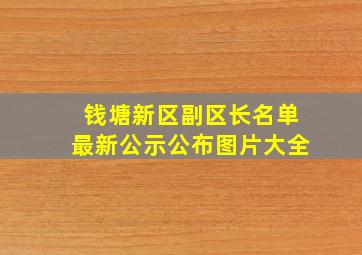 钱塘新区副区长名单
最新公示公布图片大全